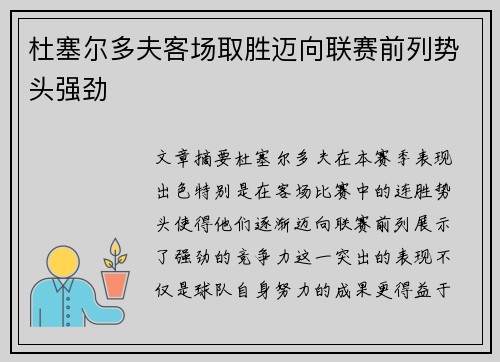 杜塞尔多夫客场取胜迈向联赛前列势头强劲

文章摘要杜塞尔多夫在本赛季表现出色特别是在客场比赛中的连胜势头使得他们逐渐迈向联赛前列展示了强劲的竞争力这一突出的表现不仅是球队自身努力的成果更得益于